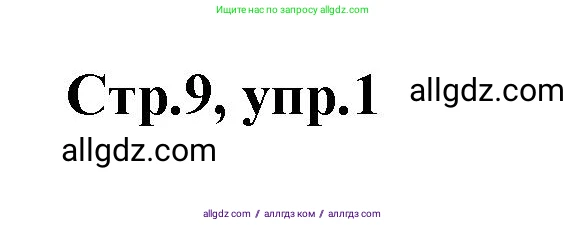 Ищите нас по запросу allgdz.com

Стр.9, упр.1 allgdz.com

allgdz.com

allgdz com / аллгдз ком / аллгдз com